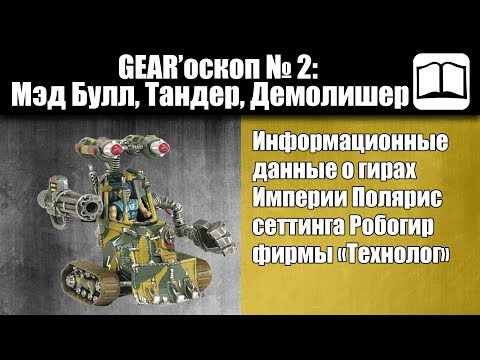 GEAR'оскоп № 2:
Мэд Булл, Тандер, Демолишер

Информационные данные о гирах Империи Полярис сеттинга Робогир фирмы «Технолог»